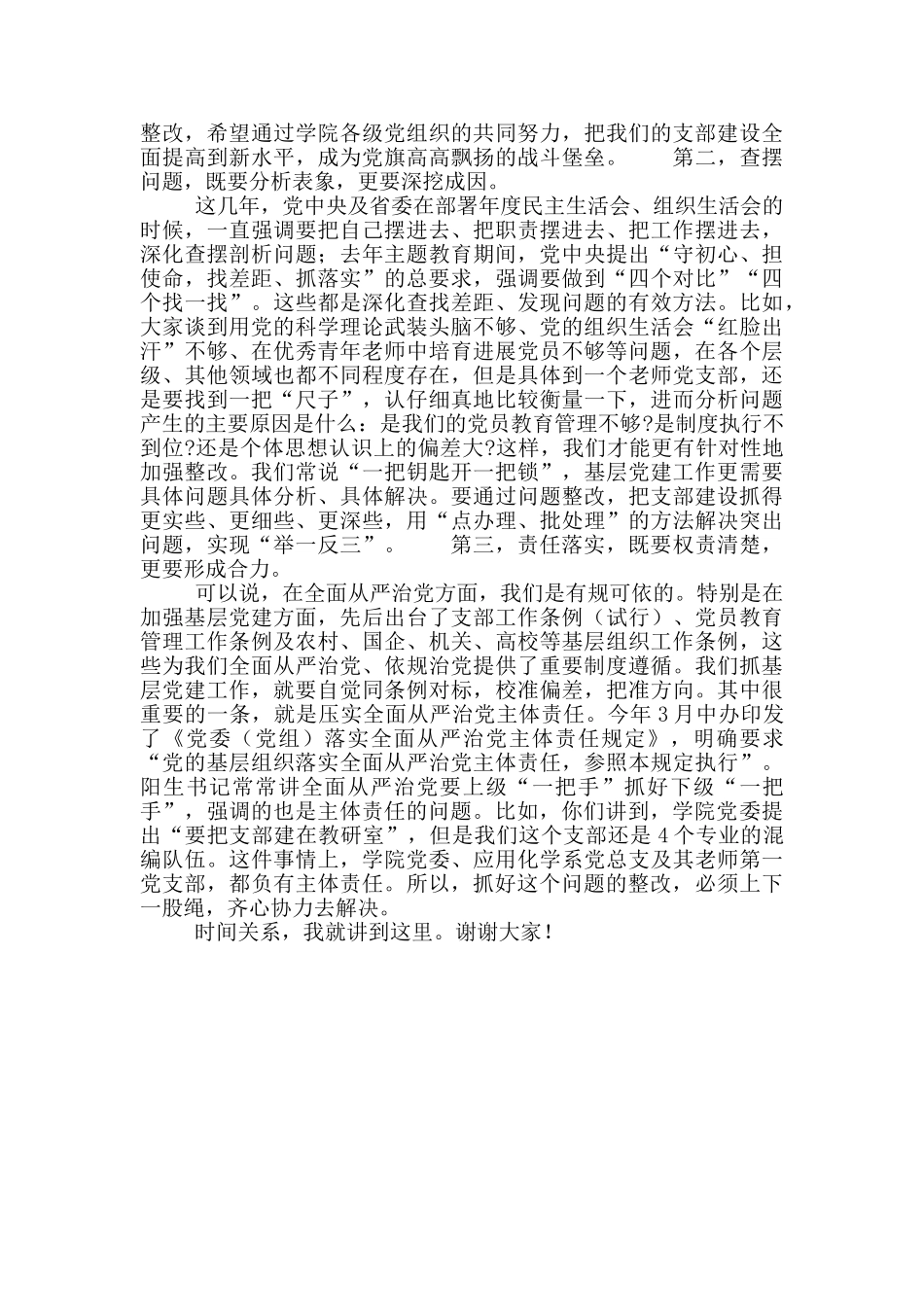 整改，希望通过学院各级党组织的共同努力，把我们的支部建设全面提高到新水平，成为党旗高高飘扬的战斗堡垒。　　第二，查摆问题，既要分析表象，更要深挖成因。

这几年，党中央及省委在部署年度民主生活会、组织生活会的时候，一直强调要把自己摆进去、把职责摆进去、把工作摆进去，深化查摆剖析问题；去年主题教育期间，党中央提出“守初心、担使命，找差距、抓落实”的总要求，强调要做到“四个对比”“四个找一找”。这些都是深化查找差距、发现问题的有效方法。比如，大家谈到用党的科学理论武装头脑不够、党的组织生活会“红脸出汗”不够、在优秀青年老师中培育进展党员不够等问题，在各个层级、其他领域也都不同程度存在，但是具体到一个老师党支部，还是要找到一把“尺子”，认仔细真地比较衡量一下，进而分析问题产生的主要原因是什么：是我们的党员教育管理不够?是制度执行不到位?还是个体思想认识上的偏差大?这样，我们才能更有针对性地加强整改。我们常说“一把钥匙开一把锁”，基层党建工作更需要具体问题具体分析、具体解决。要通过问题整改，把支部建设抓得更实些、更细些、更深些，用“点办理、批处理”的方法解决突出问题，实现“举一反三”。　　第三，责任落实，既要权责清楚，更要形成合力。

可以说，在全面从严治党方面，我们是有规可依的。特别是在加强基层党建方面，先后出台了支部工作条例（试行）、党员教育管理工作条例及农村、国企、机关、高校等基层组织工作条例，这些为我们全面从严治党、依规治党提供了重要制度遵循。我们抓基层党建工作，就要自觉同条例对标，校准偏差，把准方向。其中很重要的一条，就是压实全面从严治党主体责任。今年3月中办印发了《党委（党组）落实全面从严治党主体责任规定》，明确要求“党的基层组织落实全面从严治党主体责任，参照本规定执行”。阳生书记常常讲全面从严治党要上级“一把手”抓好下级“一把手”，强调的也是主体责任的问题。比如，你们讲到，学院党委提出“要把支部建在教研室”，但是我们这个支部还是4个专业的混编队伍。这件事情上，学院党委、应用化学系党总支及其老师第一党支部，都负有主体责任。所以，抓好这个问题的整改，必须上下一股绳，齐心协力去解决。

时间关系，我就讲到这里。谢谢大家！